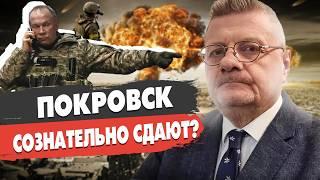 ПОКРОВСК
СОЗНАТЕЛЬНО СДАЮТ?